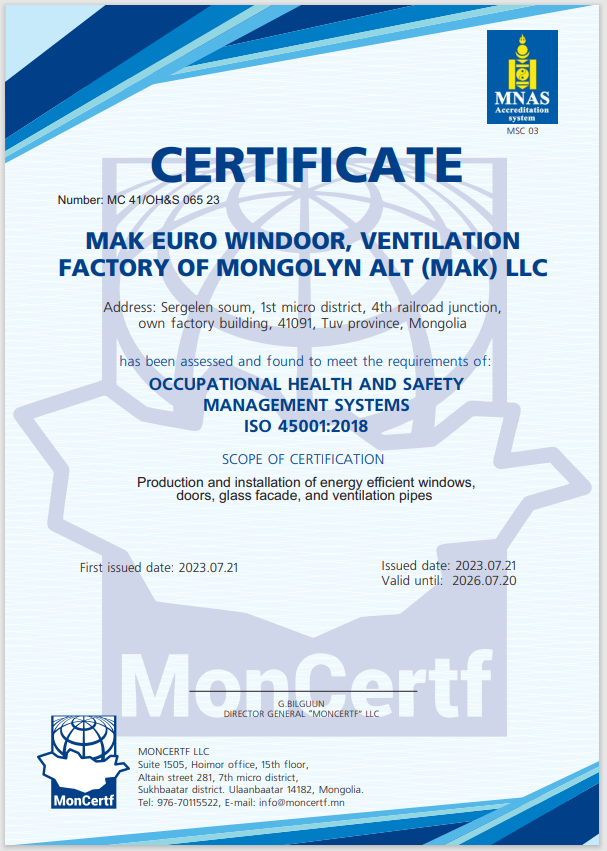 MNAS
Accreditation system
MSC 03

CERTIFICATE

Number: MC 41/OH&S 065 23

MAK EURO WINDOOR, VENTILATION FACTORY OF MONGOLYN ALT (MAK) LLC

Address: Sergelen soum, 1st micro district, 4th railroad junction, own factory building, 41091, Tuv province, Mongolia

has been assessed and found to meet the requirements of:

OCCUPATIONAL HEALTH AND SAFETY MANAGEMENT SYSTEMS
ISO 45001:2018

SCOPE OF CERTIFICATION

Production and installation of energy efficient windows, doors, glass facade, and ventilation pipes

First issued date: 2023.07.21

Issued date: 2023.07.21
Valid until: 2026.07.20

MonCertf

G.BILGUUN
DIRECTOR GENERAL "MONCERTF" LLC

MonCertf

MONCERTF LLC
Suite 1505, Hoimor office, 15th floor,
Altain street 281, 7th micro district,
Sukhbaatar district. Ulaanbaatar 14182, Mongolia.
Tel: 976-70115522, E-mail: info@moncertf.mn